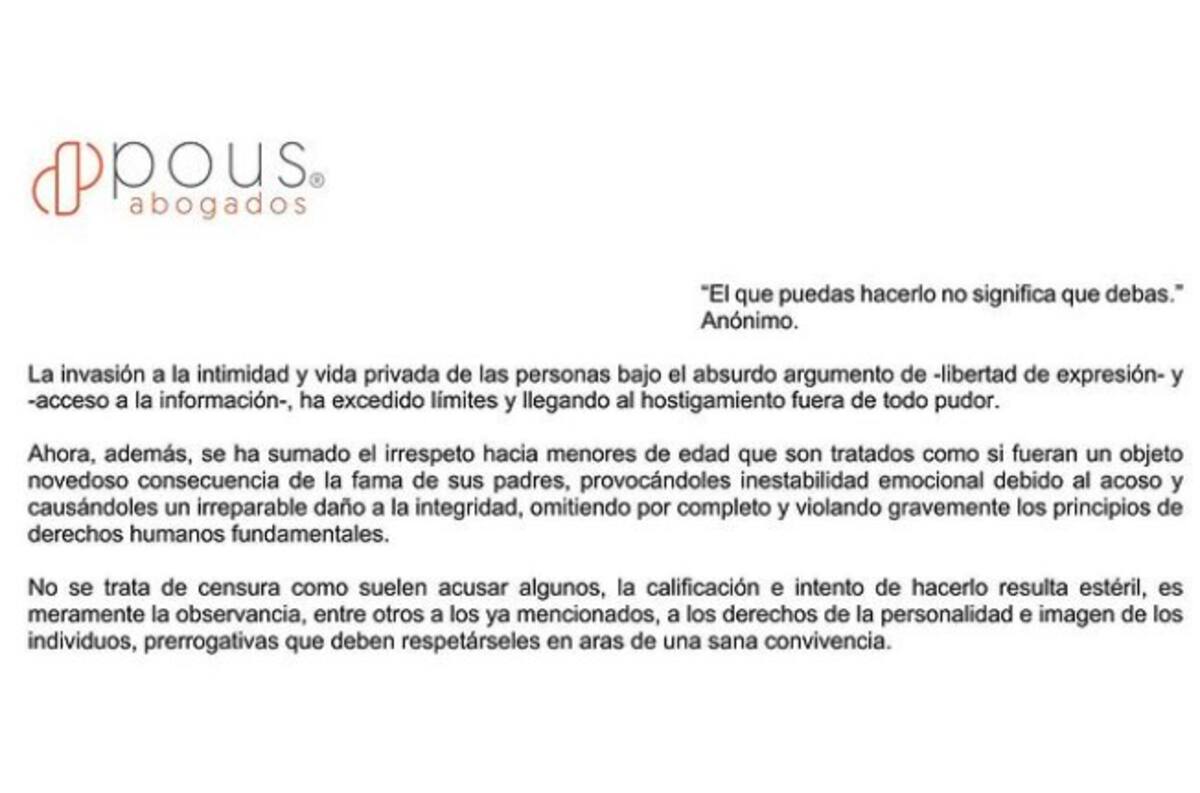 pous®
abogados

"El que puedas hacerlo no significa que debas."
Anónimo.

La invasión a la intimidad y vida privada de las personas bajo el absurdo argumento de -libertad de expresión- y -acceso a la información-, ha excedido límites y llegando al hostigamiento fuera de todo pudor.

Ahora, además, se ha sumado el irrespeto hacia menores de edad que son tratados como si fueran un objeto novedoso consecuencia de la fama de sus padres, provocándoles inestabilidad emocional debido al acoso y causándoles un irreparable daño a la integridad, omitiendo por completo y violando gravemente los principios de derechos humanos fundamentales.

No se trata de censura como suelen acusar algunos, la calificación e intento de hacerlo resulta estéril, es meramente la observancia, entre otros a los ya mencionados, a los derechos de la personalidad e imagen de los individuos, prerrogativas que deben respetárseles en aras de una sana convivencia.